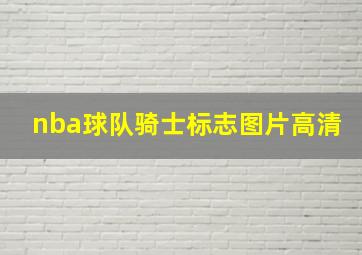 nba球队骑士标志图片高清